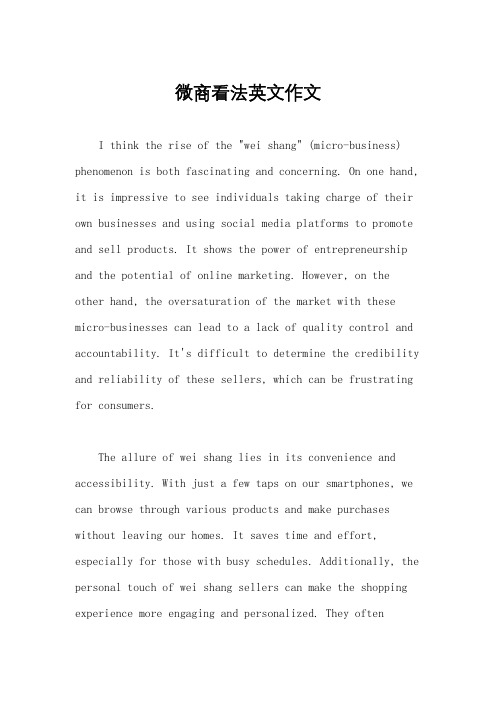 微商看法英文作文

I think the rise of the "wei shang" (micro-business) phenomenon is both fascinating and concerning. On one hand, it is impressive to see individuals taking charge of their own businesses and using social media platforms to promote and sell products. It shows the power of entrepreneurship and the potential of online marketing. However, on the other hand, the oversaturation of the market with these micro-businesses can lead to a lack of quality control and accountability. It's difficult to determine the credibility and reliability of these sellers, which can be frustrating for consumers.

The allure of wei shang lies in its convenience and accessibility. With just a few taps on our smartphones, we can browse through various products and make purchases without leaving our homes. It saves time and effort, especially for those with busy schedules. Additionally, the personal touch of wei shang sellers can make the shopping experience more engaging and personalized. They often